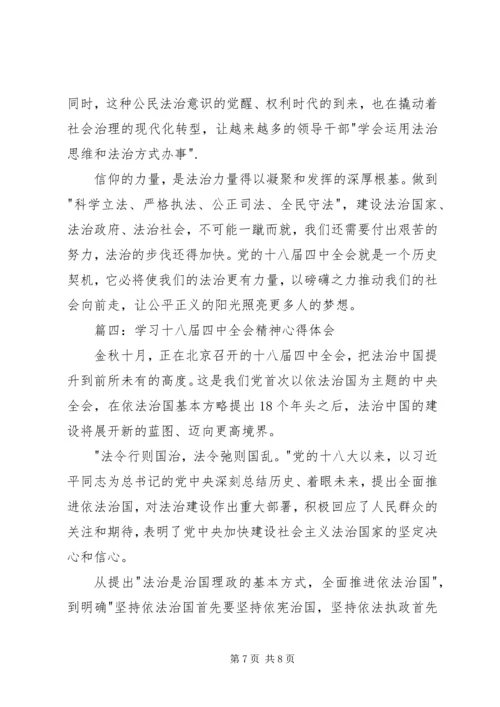 同时，这种公民法治意识的觉醒、权利时代的到来，也在撬动着社会治理的现代化转型，让越来越多的领导干部"学会运用法治思维和法治方式办事".

信仰的力量，是法治力量得以凝聚和发挥的深厚根基。做到"科学立法、严格执法、公正司法、全民守法"，建设法治国家、法治政府、法治社会，不可能一蹴而就，我们还需要付出艰苦的努力，法治的步伐还得加快。党的十八届四中全会就是一个历史契机，它必将使我们的法治更有力量，以磅礴之力推动我们的社会向前走，让公平正义的阳光照亮更多人的梦想。

篇四：学习十八届四中全会精神心得体会

金秋十月，正在北京召开的十八届四中全会，把法治中国提升到前所未有的高度。这是我们党首次以依法治国为主题的中央全会，在依法治国基本方略提出18个年头之后，法治中国的建设将展开新的蓝图、迈向更高境界。

"法令行则国治，法令弛则国乱。"党的十八大以来，以习近平同志为总书记的党中央深刻总结历史、着眼未来，提出全面推进依法治国，对法治建设作出重大部署，积极回应了人民群众的关注和期待，表明了党中央加快建设社会主义法治国家的坚定决心和信心。

从提出"法治是治国理政的基本方式，全面推进依法治国"，到明确"坚持依法治国首先要坚持依宪治国，坚持依法执政首先

第7页 共8页